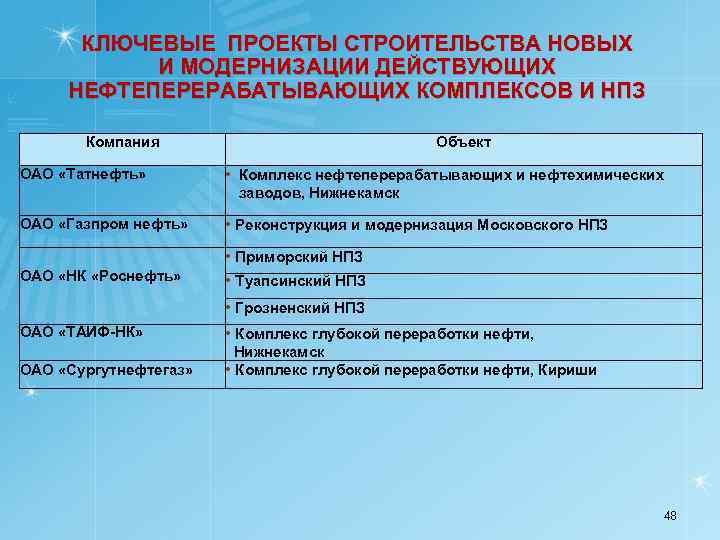 КЛЮЧЕВЫЕ ПРОЕКТЫ СТРОИТЕЛЬСТВА НОВЫХ И МОДЕРНИЗАЦИИ ДЕЙСТВУЮЩИХ НЕФТЕПЕРЕРАБАТЫВАЮЩИХ КОМПЛЕКСОВ И НПЗ

| Компания | Объект |
|---|---|
| ОАО «Татнефть» | • Комплекс нефтеперерабатывающих и нефтехимических заводов, Нижнекамск |
| ОАО «Газпром нефть» | • Реконструкция и модернизация Московского НПЗ |
| ОАО «НК «Роснефть» | • Приморский НПЗ |
| | • Туапсинский НПЗ |
| | • Грозненский НПЗ |
| ОАО «ТАИФ-НК» | • Комплекс глубокой переработки нефти, Нижнекамск |
| ОАО «Сургутнефтегаз» | • Комплекс глубокой переработки нефти, Кириши |

48